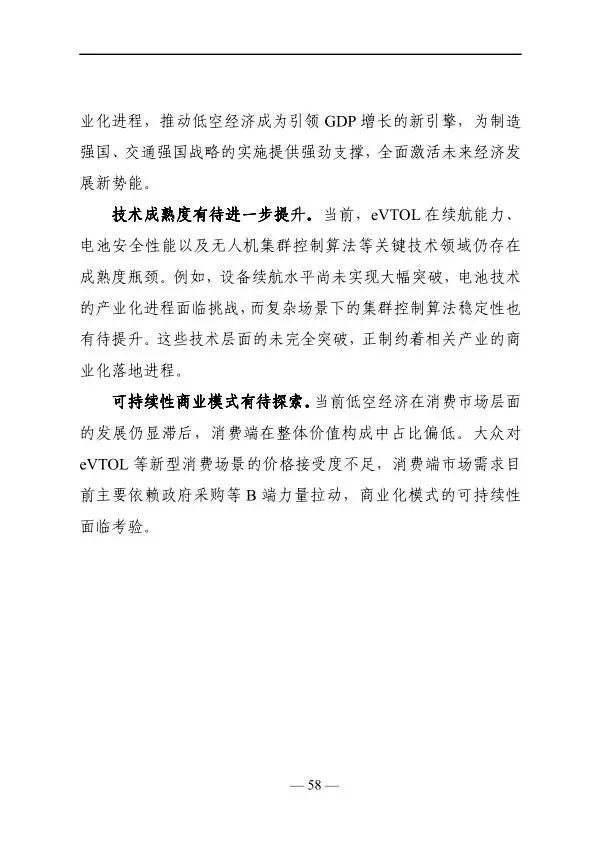 业化进程，推动低空经济成为引领 GDP 增长的新引擎，为制造强国、交通强国战略的实施提供强劲支撑，全面激活未来经济发展新势能。

技术成熟度有待进一步提升。当前，eVTOL 在续航能力、电池安全性能以及无人机集群控制算法等关键技术领域仍存在成熟度瓶颈。例如，设备续航水平尚未实现大幅突破，电池技术的产业化进程面临挑战，而复杂场景下的集群控制算法稳定性也有待提升。这些技术层面的未完全突破，正制约着相关产业的商业化落地进程。

可持续性商业模式有待探索。当前低空经济在消费市场层面的发展仍显滞后，消费端在整体价值构成中占比偏低。大众对 eVTOL 等新型消费场景的价格接受度不足，消费端市场需求目前主要依赖政府采购等 B 端力量拉动，商业化模式的可持续性面临考验。

— 58 —